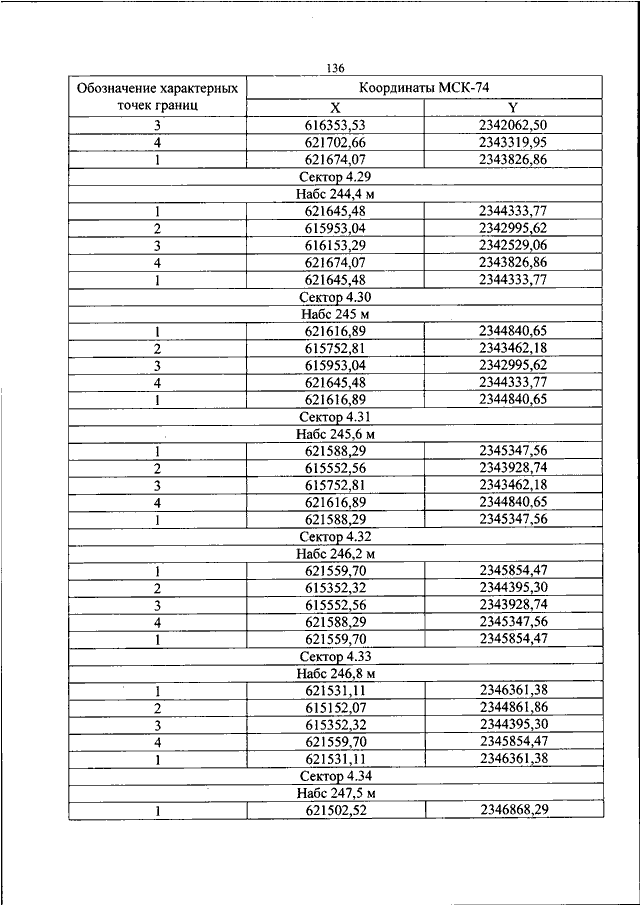 136

| Обозначение характерных точек границ | Координаты МСК-74 | |
|---|---|---|
| | X | Y |
| 3 | 616353,53 | 2342062,50 |
| 4 | 621702,66 | 2343319,95 |
| 1 | 621674,07 | 2343826,86 |
| Сектор 4.29 | | |
| Набс 244,4 м | | |
| 1 | 621645,48 | 2344333,77 |
| 2 | 615953,04 | 2342995,62 |
| 3 | 616153,29 | 2342529,06 |
| 4 | 621674,07 | 2343826,86 |
| 1 | 621645,48 | 2344333,77 |
| Сектор 4.30 | | |
| Набс 245 м | | |
| 1 | 621616,89 | 2344840,65 |
| 2 | 615752,81 | 2343462,18 |
| 3 | 615953,04 | 2342995,62 |
| 4 | 621645,48 | 2344333,77 |
| 1 | 621616,89 | 2344840,65 |
| Сектор 4.31 | | |
| Набс 245,6 м | | |
| 1 | 621588,29 | 2345347,56 |
| 2 | 615552,56 | 2343928,74 |
| 3 | 615752,81 | 2343462,18 |
| 4 | 621616,89 | 2344840,65 |
| 1 | 621588,29 | 2345347,56 |
| Сектор 4.32 | | |
| Набс 246,2 м | | |
| 1 | 621559,70 | 2345854,47 |
| 2 | 615352,32 | 2344395,30 |
| 3 | 615552,56 | 2343928,74 |
| 4 | 621588,29 | 2345347,56 |
| 1 | 621559,70 | 2345854,47 |
| Сектор 4.33 | | |
| Набс 246,8 м | | |
| 1 | 621531,11 | 2346361,38 |
| 2 | 615152,07 | 2344861,86 |
| 3 | 615352,32 | 2344395,30 |
| 4 | 621559,70 | 2345854,47 |
| 1 | 621531,11 | 2346361,38 |
| Сектор 4.34 | | |
| Набс 247,5 м | | |
| 1 | 621502,52 | 2346868,29 |